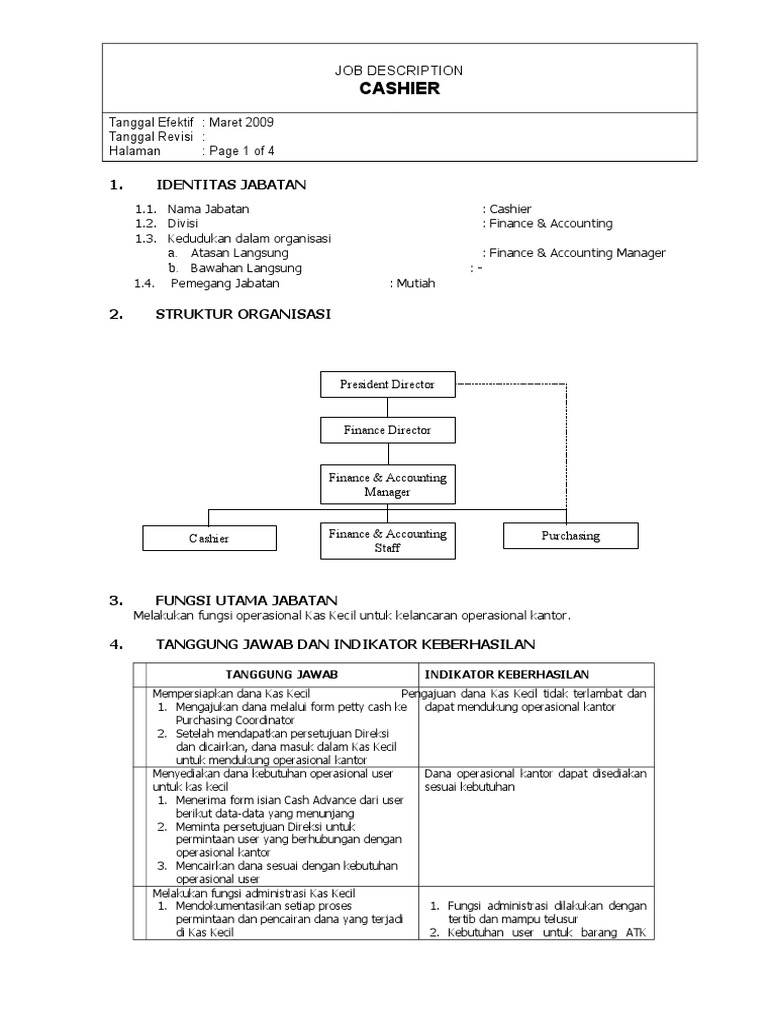 JOB DESCRIPTION
CASHIER

Tanggal Efektif : Maret 2009
Tanggal Revisi :
Halaman : Page 1 of 4

1. IDENTITAS JABATAN

1.1. Nama Jabatan : Cashier
1.2. Divisi : Finance & Accounting
1.3. Kedudukan dalam organisasi
a. Atasan Langsung : Finance & Accounting Manager
b. Bawahan Langsung : -
1.4. Pemegang Jabatan : Mutiah

2. STRUKTUR ORGANISASI

President Director
Finance Director
Finance & Accounting Manager
Cashier
Finance & Accounting Staff
Purchasing

3. FUNGSI UTAMA JABATAN
Melakukan fungsi operasional Kas Kecil untuk kelancaran operasional kantor.

4. TANGGUNG JAWAB DAN INDIKATOR KEBERHASILAN

| TANGGUNG JAWAB | INDIKATOR KEBERHASILAN |
|---|---|
| Mempersiapkan dana Kas Kecil 1. Mengajukan dana melalui form petty cash ke Purchasing Coordinator 2. Setelah mendapatkan persetujuan Direksi dan dicairkan, dana masuk dalam Kas Kecil untuk mendukung operasional kantor | Pengajuan dana Kas Kecil tidak terlambat dan dapat mendukung operasional kantor |
| Menyediakan dana kebutuhan operasional user untuk kas kecil 1. Menerima form isian Cash Advance dari user berikut data-data yang menunjang 2. Meminta persetujuan Direksi untuk permintaan user yang berhubungan dengan operasional kantor 3. Mencairkan dana sesuai dengan kebutuhan operasional user | Dana operasional kantor dapat disediakan sesuai kebutuhan |
| Melakukan fungsi administrasi Kas Kecil 1. Mendokumentasikan setiap proses permintaan dan pencairan dana yang terjadi di Kas Kecil | 1. Fungsi administrasi dilakukan dengan tertib dan mampu telusur 2. Kebutuhan user untuk barang ATK |